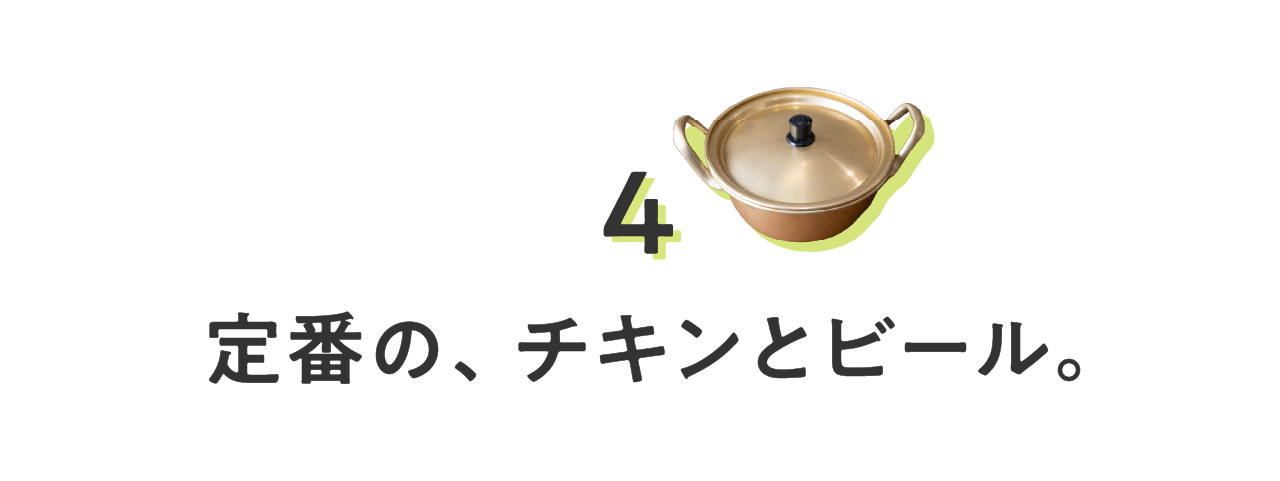 4

定番の、チキンとビール。